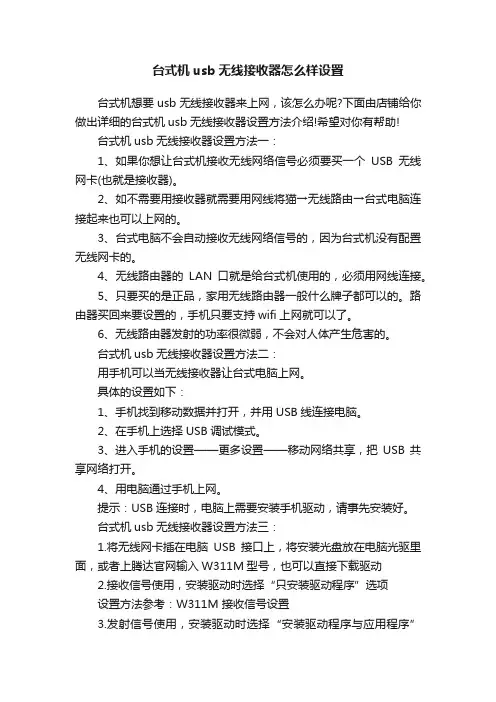 台式机 usb 无线接收器怎么样设置

台式机想要 usb 无线接收器来上网，该怎么办呢?下面由店铺给你做出详细的台式机 usb 无线接收器设置方法介绍!希望对你有帮助!

台式机 usb 无线接收器设置方法一：

1、如果你想让台式机接收无线网络信号必须要买一个 USB 无线网卡(也就是接收器)。

2、如不需要用接收器就需要用网线将猫→无线路由→台式电脑连接起来也可以上网的。

3、台式电脑不会自动接收无线网络信号的，因为台式机没有配置无线网卡的。

4、无线路由器的 LAN 口就是给台式机使用的，必须用网线连接。

5、只要买的是正品，家用无线路由器一般什么牌子都可以的。路由器买回来要设置的，手机只要支持 wifi 上网就可以了。

6、无线路由器发射的功率很微弱，不会对人体产生危害的。

台式机 usb 无线接收器设置方法二：

用手机可以当无线接收器让台式电脑上网。

具体的设置如下：

1、手机找到移动数据并打开，并用 USB 线连接电脑。

2、在手机上选择 USB 调试模式。

3、进入手机的设置——更多设置——移动网络共享，把 USB 共享网络打开。

4、用电脑通过手机上网。

提示：USB 连接时，电脑上需要安装手机驱动，请事先安装好。

台式机 usb 无线接收器设置方法三：

1.将无线网卡插在电脑 USB 接口上，将安装光盘放在电脑光驱里面，或者上腾达官网输入 W311M 型号，也可以直接下载驱动

2.接收信号使用，安装驱动时选择“只安装驱动程序”选项

设置方法参考：W311M 接收信号设置

3.发射信号使用，安装驱动时选择“安装驱动程序与应用程序”